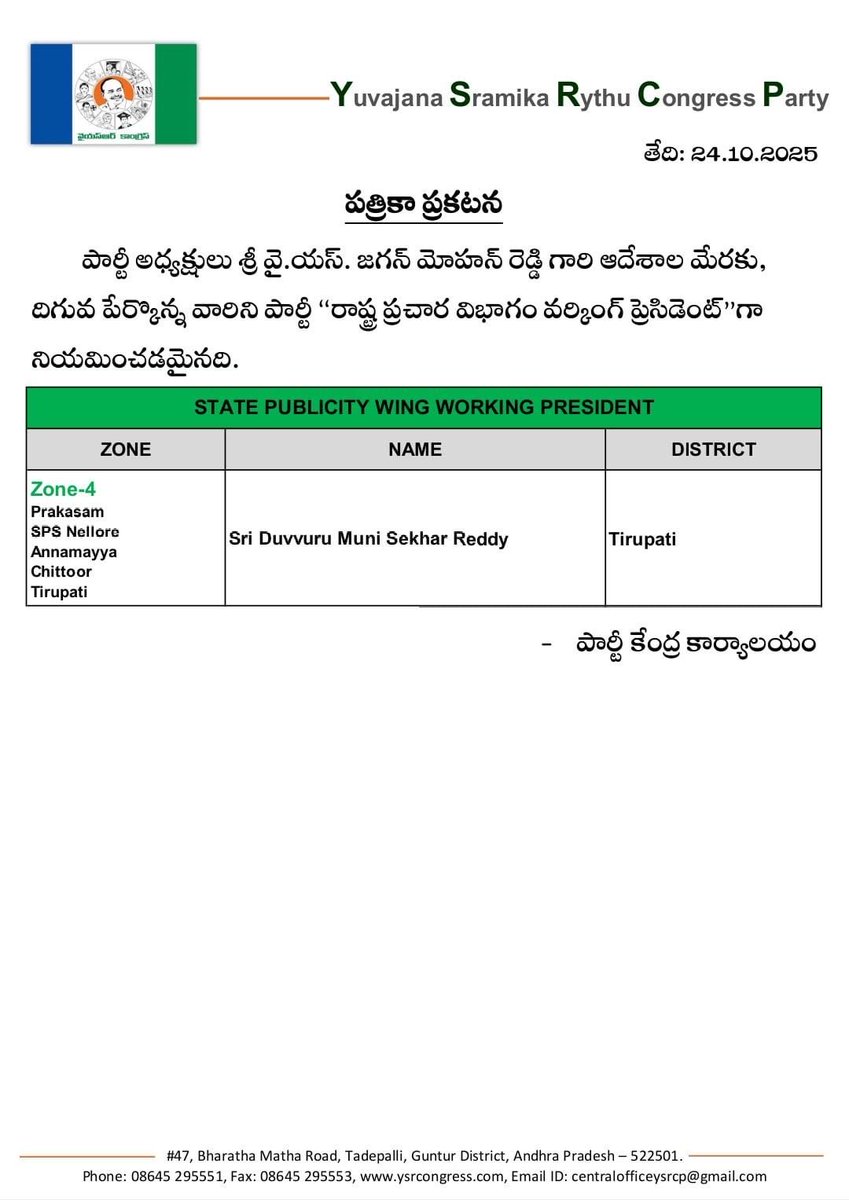 వైయస్ఆర్ కాంగ్రెస్

Yuvajana Sramika Rythu Congress Party

తేది: 24.10.2025

పత్రికా ప్రకటన

పార్టీ అధ్యక్షులు శ్రీ వై.యస్. జగన్ మోహన్ రెడ్డి గారి ఆదేశాల మేరకు, దిగువ పేర్కొన్న వారిని పార్టీ "రాష్ట్ర ప్రచార విభాగం వర్కింగ్ ప్రెసిడెంట్"గా నియమించడమైనది.

| STATE PUBLICITY WING WORKING PRESIDENT | | |
|---|---|---|
| ZONE | NAME | DISTRICT |
| Zone-4 Prakasam SPS Nellore Annamayya Chittoor Tirupati | Sri Duvvuru Muni Sekhar Reddy | Tirupati |

- పార్టీ కేంద్ర కార్యాలయం

#47, Bharatha Matha Road, Tadepalli, Guntur District, Andhra Pradesh – 522501.
Phone: 08645 295551, Fax: 08645 295553, www.ysrcongress.com, Email ID: centralofficeysrcp@gmail.com